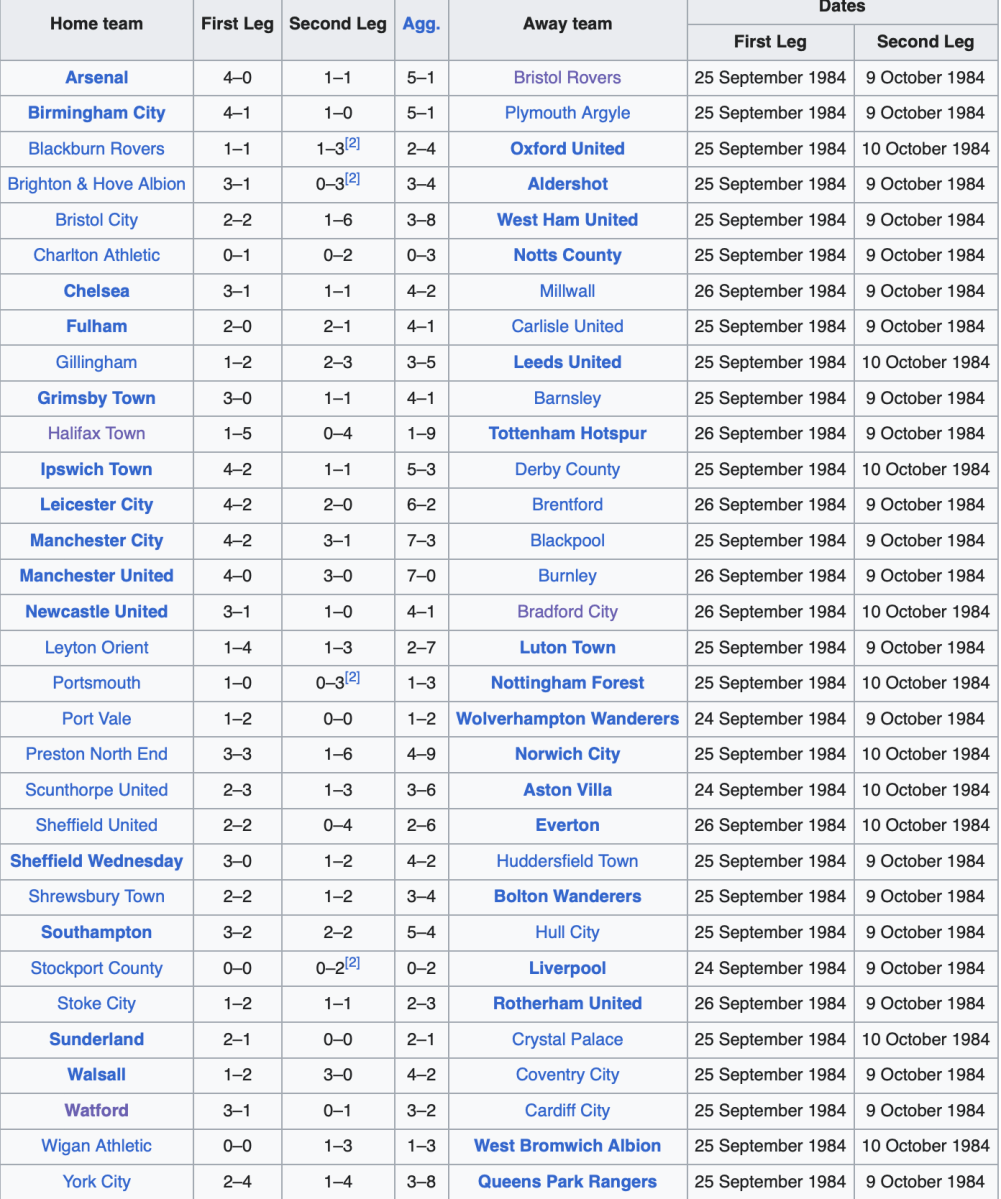 | Home team | First Leg | Second Leg | Agg. | Away team | Dates First Leg | Dates Second Leg |
|---|---|---|---|---|---|---|
| Arsenal | 4–0 | 1–1 | 5–1 | Bristol Rovers | 25 September 1984 | 9 October 1984 |
| Birmingham City | 4–1 | 1–0 | 5–1 | Plymouth Argyle | 25 September 1984 | 9 October 1984 |
| Blackburn Rovers | 1–1 | 1–3$^{[2]}$ | 2–4 | Oxford United | 25 September 1984 | 10 October 1984 |
| Brighton & Hove Albion | 3–1 | 0–3$^{[2]}$ | 3–4 | Aldershot | 25 September 1984 | 9 October 1984 |
| Bristol City | 2–2 | 1–6 | 3–8 | West Ham United | 25 September 1984 | 9 October 1984 |
| Charlton Athletic | 0–1 | 0–2 | 0–3 | Notts County | 25 September 1984 | 9 October 1984 |
| Chelsea | 3–1 | 1–1 | 4–2 | Millwall | 26 September 1984 | 9 October 1984 |
| Fulham | 2–0 | 2–1 | 4–1 | Carlisle United | 25 September 1984 | 9 October 1984 |
| Gillingham | 1–2 | 2–3 | 3–5 | Leeds United | 25 September 1984 | 10 October 1984 |
| Grimsby Town | 3–0 | 1–1 | 4–1 | Barnsley | 25 September 1984 | 9 October 1984 |
| Halifax Town | 1–5 | 0–4 | 1–9 | Tottenham Hotspur | 26 September 1984 | 9 October 1984 |
| Ipswich Town | 4–2 | 1–1 | 5–3 | Derby County | 25 September 1984 | 10 October 1984 |
| Leicester City | 4–2 | 2–0 | 6–2 | Brentford | 26 September 1984 | 9 October 1984 |
| Manchester City | 4–2 | 3–1 | 7–3 | Blackpool | 25 September 1984 | 9 October 1984 |
| Manchester United | 4–0 | 3–0 | 7–0 | Burnley | 26 September 1984 | 9 October 1984 |
| Newcastle United | 3–1 | 1–0 | 4–1 | Bradford City | 26 September 1984 | 10 October 1984 |
| Leyton Orient | 1–4 | 1–3 | 2–7 | Luton Town | 25 September 1984 | 9 October 1984 |
| Portsmouth | 1–0 | 0–3$^{[2]}$ | 1–3 | Nottingham Forest | 25 September 1984 | 10 October 1984 |
| Port Vale | 1–2 | 0–0 | 1–2 | Wolverhampton Wanderers | 24 September 1984 | 9 October 1984 |
| Preston North End | 3–3 | 1–6 | 4–9 | Norwich City | 25 September 1984 | 10 October 1984 |
| Scunthorpe United | 2–3 | 1–3 | 3–6 | Aston Villa | 24 September 1984 | 10 October 1984 |
| Sheffield United | 2–2 | 0–4 | 2–6 | Everton | 26 September 1984 | 10 October 1984 |
| Sheffield Wednesday | 3–0 | 1–2 | 4–2 | Huddersfield Town | 25 September 1984 | 9 October 1984 |
| Shrewsbury Town | 2–2 | 1–2 | 3–4 | Bolton Wanderers | 25 September 1984 | 9 October 1984 |
| Southampton | 3–2 | 2–2 | 5–4 | Hull City | 25 September 1984 | 9 October 1984 |
| Stockport County | 0–0 | 0–2$^{[2]}$ | 0–2 | Liverpool | 24 September 1984 | 9 October 1984 |
| Stoke City | 1–2 | 1–1 | 2–3 | Rotherham United | 26 September 1984 | 9 October 1984 |
| Sunderland | 2–1 | 0–0 | 2–1 | Crystal Palace | 25 September 1984 | 10 October 1984 |
| Walsall | 1–2 | 3–0 | 4–2 | Coventry City | 25 September 1984 | 9 October 1984 |
| Watford | 3–1 | 0–1 | 3–2 | Cardiff City | 25 September 1984 | 9 October 1984 |
| Wigan Athletic | 0–0 | 1–3 | 1–3 | West Bromwich Albion | 25 September 1984 | 10 October 1984 |
| York City | 2–4 | 1–4 | 3–8 | Queens Park Rangers | 25 September 1984 | 9 October 1984 |